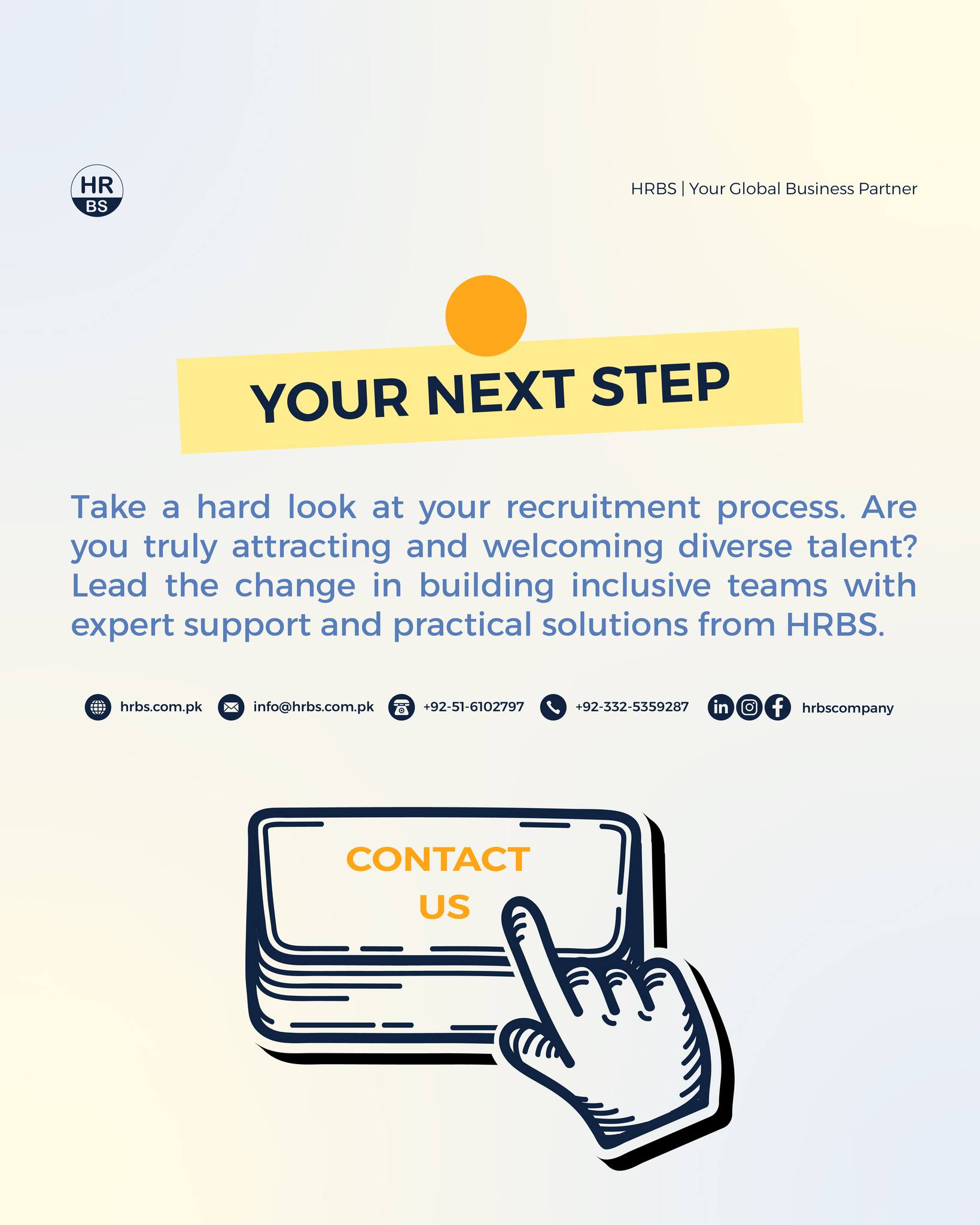 HR
BS

HRBS | Your Global Business Partner

YOUR NEXT STEP

Take a hard look at your recruitment process. Are you truly attracting and welcoming diverse talent? Lead the change in building inclusive teams with expert support and practical solutions from HRBS.

hrbs.com.pk info@hrbs.com.pk +92-51-6102797 +92-332-5359287 hrbscompany

CONTACT
US